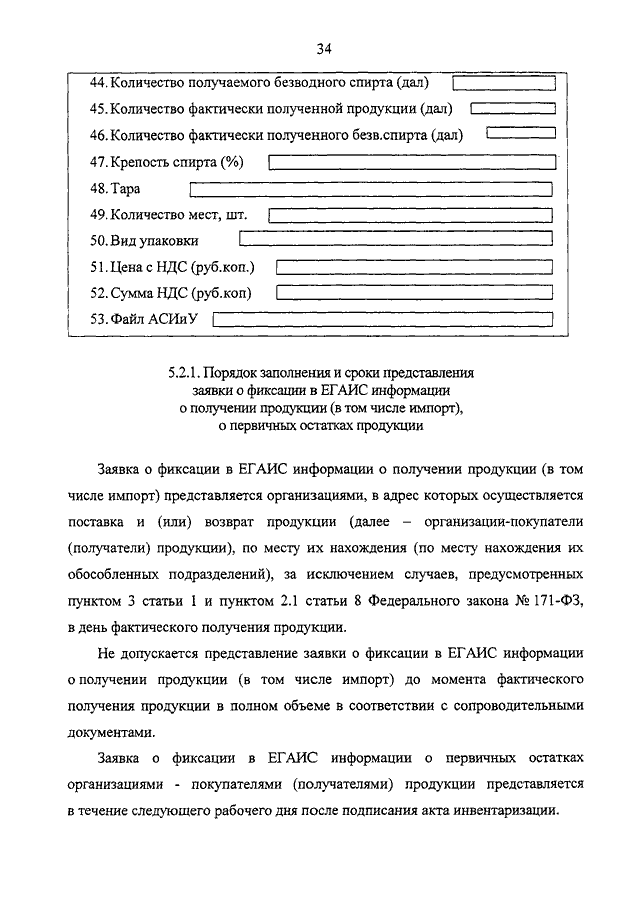 34

44. Количество получаемого безводного спирта (дал)

45. Количество фактически полученной продукции (дал)

46. Количество фактически полученного безв.спирта (дал)

47. Крепость спирта (%)

48. Тара

49. Количество мест, шт.

50. Вид упаковки

51. Цена с НДС (руб.коп.)

52. Сумма НДС (руб.коп)

53. Файл АСИиУ

5.2.1. Порядок заполнения и сроки представления заявки о фиксации в ЕГАИС информации о получении продукции (в том числе импорт), о первичных остатках продукции

Заявка о фиксации в ЕГАИС информации о получении продукции (в том числе импорт) представляется организациями, в адрес которых осуществляется поставка и (или) возврат продукции (далее – организации-покупатели (получатели) продукции), по месту их нахождения (по месту нахождения их обособленных подразделений), за исключением случаев, предусмотренных пунктом 3 статьи 1 и пунктом 2.1 статьи 8 Федерального закона № 171-ФЗ, в день фактического получения продукции.

Не допускается представление заявки о фиксации в ЕГАИС информации о получении продукции (в том числе импорт) до момента фактического получения продукции в полном объеме в соответствии с сопроводительными документами.

Заявка о фиксации в ЕГАИС информации о первичных остатках организациями - покупателями (получателями) продукции представляется в течение следующего рабочего дня после подписания акта инвентаризации.